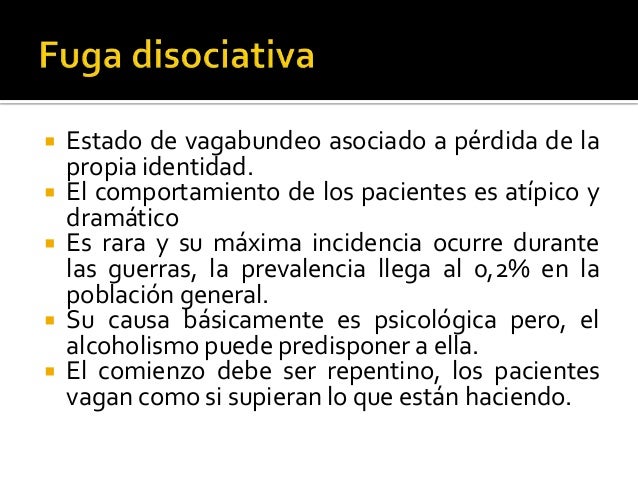 Fuga disociativa

- Estado de vagabundeo asociado a pérdida de la propia identidad.
- El comportamiento de los pacientes es atípico y dramático
- Es rara y su máxima incidencia ocurre durante las guerras, la prevalencia llega al 0,2% en la población general.
- Su causa básicamente es psicológica pero, el alcoholismo puede predisponer a ella.
- El comienzo debe ser repentino, los pacientes vagan como si supieran lo que están haciendo.